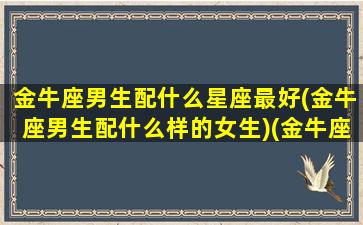 金牛座男生配什么星座最好(金牛座男生配什么样的女生)(金牛座